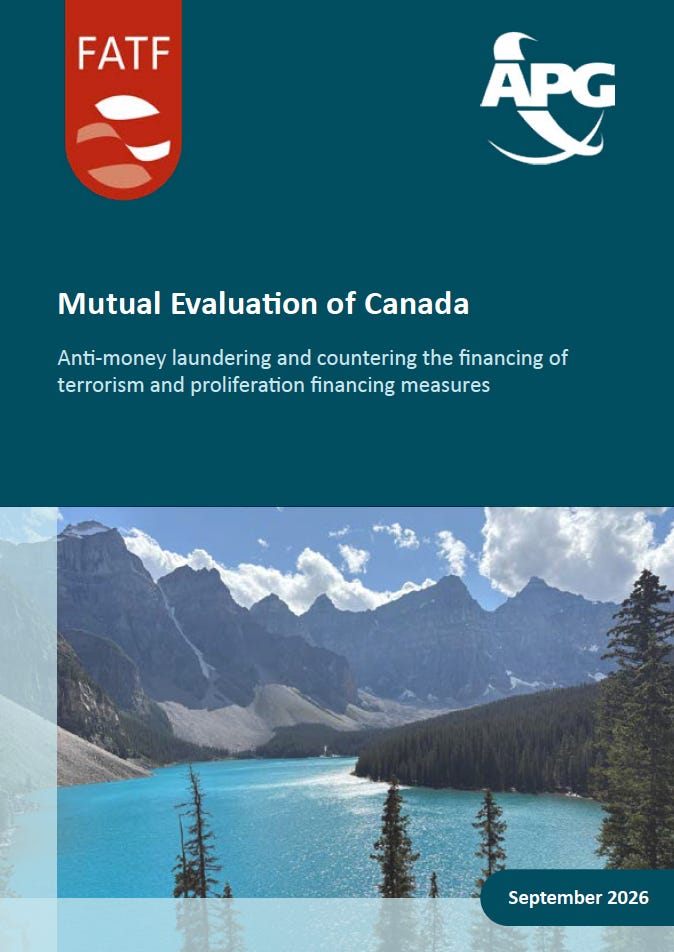 FATF

APG

Mutual Evaluation of Canada

Anti-money laundering and countering the financing of terrorism and proliferation financing measures

September 2026